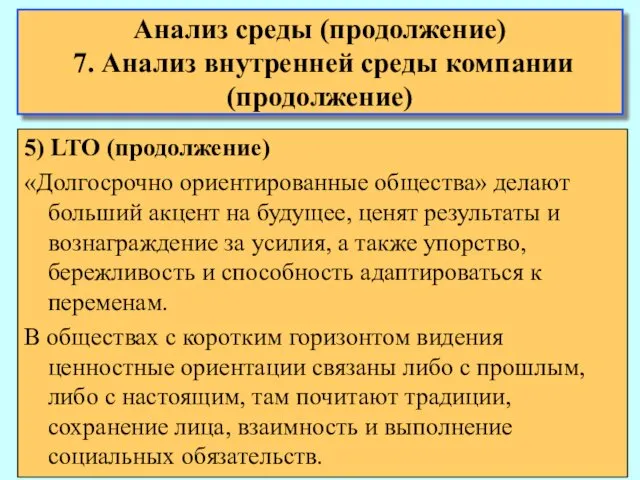 Анализ среды (продолжение)
7. Анализ внутренней среды компании (продолжение)

5) LTO (продолжение)

«Долгосрочно ориентированные общества» делают больший акцент на будущее, ценят результаты и вознаграждение за усилия, а также упорство, бережливость и способность адаптироваться к переменам.

В обществах с коротким горизонтом видения ценностные ориентации связаны либо с прошлым, либо с настоящим, там почитают традиции, сохранение лица, взаимность и выполнение социальных обязательств.